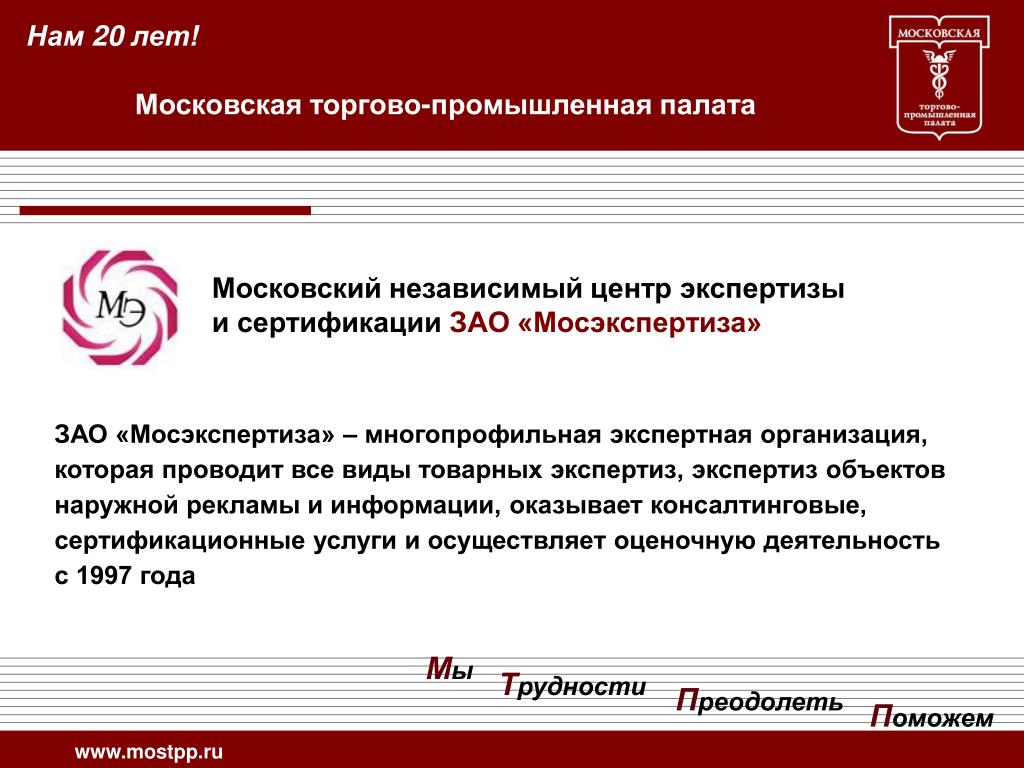 Нам 20 лет!

Московская торгово-промышленная палата

МОСКОВСКАЯ торгово-промышленная палата

МЭ

Московский независимый центр экспертизы и сертификации ЗАО «Мосэкспертиза»

ЗАО «Мосэкспертиза» – многопрофильная экспертная организация, которая проводит все виды товарных экспертиз, экспертиз объектов наружной рекламы и информации, оказывает консалтинговые, сертификационные услуги и осуществляет оценочную деятельность с 1997 года

Мы Трудности Преодолеть Поможем

www.mostpp.ru